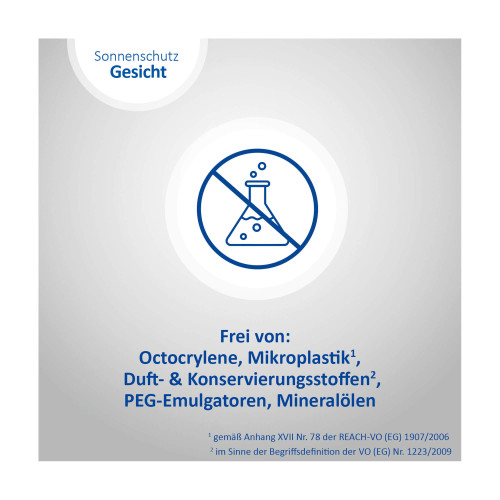 Sonnenschutz
Gesicht

Frei von:
Octocrylene, Mikroplastik$^{1}$,
Duft- & Konservierungsstoffen$^{2}$,
PEG-Emulgatoren, Mineralölen

$^{1}$ gemäß Anhang XVII Nr. 78 der REACH-VO (EG) 1907/2006
$^{2}$ im Sinne der Begriffsdefinition der VO (EG) Nr. 1223/2009